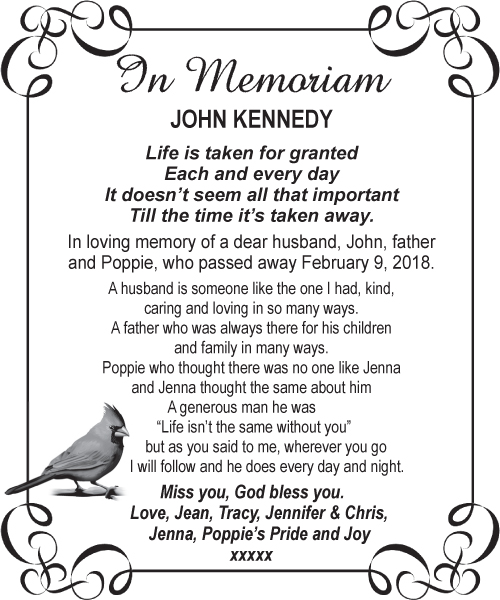 In Memoriam

JOHN KENNEDY

Life is taken for granted
Each and every day
It doesn't seem all that important
Till the time it's taken away.

In loving memory of a dear husband, John, father and Poppie, who passed away February 9, 2018.

A husband is someone like the one I had, kind, caring and loving in so many ways.
A father who was always there for his children and family in many ways.
Poppie who thought there was no one like Jenna and Jenna thought the same about him
A generous man he was
"Life isn't the same without you"
but as you said to me, wherever you go
I will follow and he does every day and night.

Miss you, God bless you.
Love, Jean, Tracy, Jennifer & Chris,
Jenna, Poppie's Pride and Joy
xxxxx